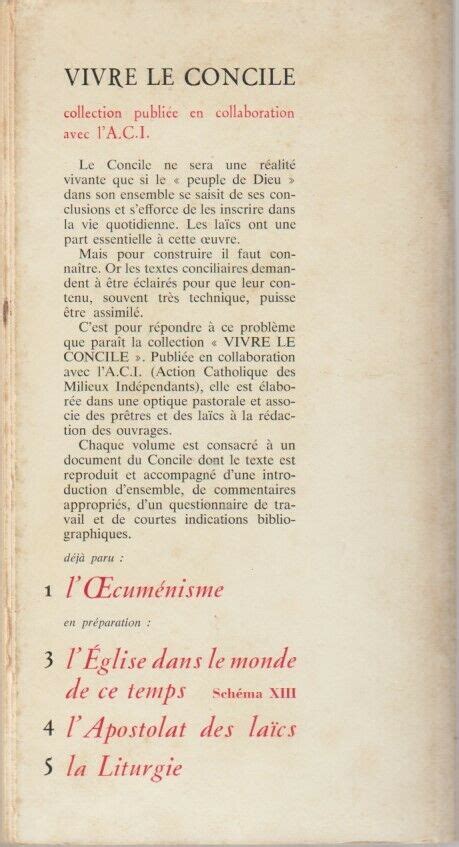 VIVRE LE CONCILE

collection publiée en collaboration avec l'A.C.I.

Le Concile ne sera une réalité vivante que si le « peuple de Dieu » dans son ensemble se saisit de ses conclusions et s'efforce de les inscrire dans la vie quotidienne. Les laïcs ont une part essentielle à cette œuvre.

Mais pour construire il faut connaître. Or les textes conciliaires demandent à être éclairés pour que leur contenu, souvent très technique, puisse être assimilé.

C'est pour répondre à ce problème que paraît la collection « VIVRE LE CONCILE ». Publiée en collaboration avec l'A.C.I. (Action Catholique des Milieux Indépendants), elle est élaborée dans une optique pastorale et associe des prêtres et des laïcs à la rédaction des ouvrages.

Chaque volume est consacré à un document du Concile dont le texte est reproduit et accompagné d'une introduction d'ensemble, de commentaires appropriés, d'un questionnaire de travail et de courtes indications bibliographiques.

déjà paru :

1 l'Œcuménisme

en préparation :

3 l'Église dans le monde de ce temps Schéma XIII

4 l'Apostolat des laïcs

5 la Liturgie